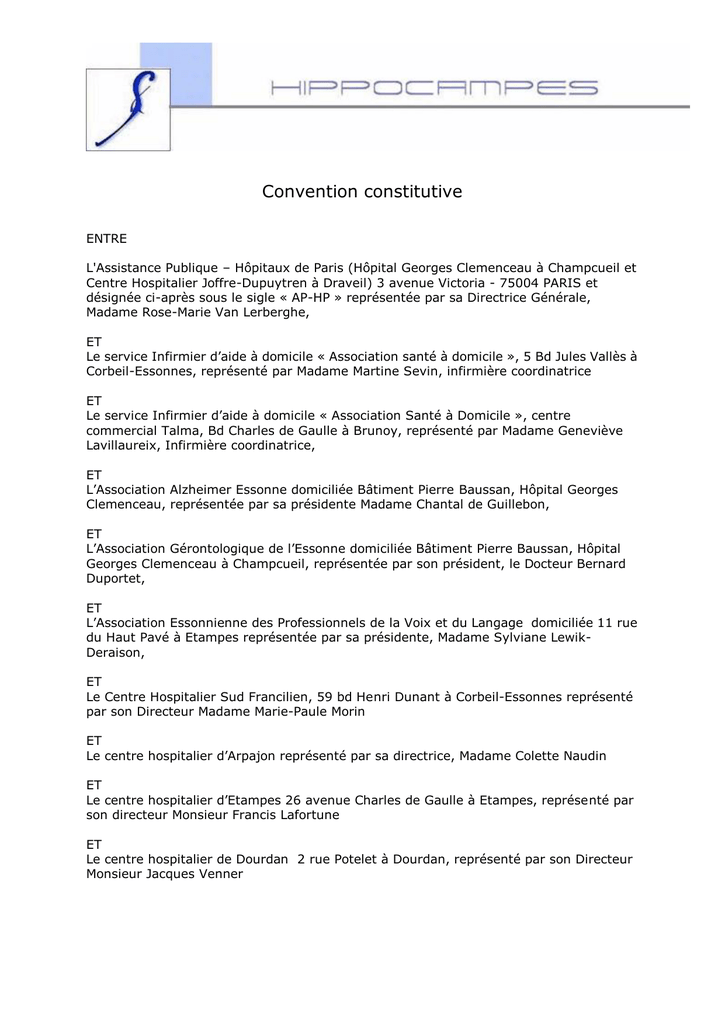 HIPPOCAMPES

Convention constitutive

ENTRE

L'Assistance Publique – Hôpitaux de Paris (Hôpital Georges Clemenceau à Champcueil et Centre Hospitalier Joffre-Dupuytren à Draveil) 3 avenue Victoria - 75004 PARIS et désignée ci-après sous le sigle « AP-HP » représentée par sa Directrice Générale, Madame Rose-Marie Van Lerberghe,

ET
Le service Infirmier d'aide à domicile « Association santé à domicile », 5 Bd Jules Vallès à Corbeil-Essonnes, représenté par Madame Martine Sevin, infirmière coordinatrice

ET
Le service Infirmier d'aide à domicile « Association Santé à Domicile », centre commercial Talma, Bd Charles de Gaulle à Brunoy, représenté par Madame Geneviève Lavillaureix, Infirmière coordinatrice,

ET
L'Association Alzheimer Essonne domiciliée Bâtiment Pierre Baussan, Hôpital Georges Clemenceau, représentée par sa présidente Madame Chantal de Guillebon,

ET
L'Association Gérontologique de l'Essonne domiciliée Bâtiment Pierre Baussan, Hôpital Georges Clemenceau à Champcueil, représentée par son président, le Docteur Bernard Duportet,

ET
L'Association Essonnienne des Professionnels de la Voix et du Langage domiciliée 11 rue du Haut Pavé à Etampes représentée par sa présidente, Madame Sylviane Lewik-Deraison,

ET
Le Centre Hospitalier Sud Francilien, 59 bd Henri Dunant à Corbeil-Essonnes représenté par son Directeur Madame Marie-Paule Morin

ET
Le centre hospitalier d'Arpajon représenté par sa directrice, Madame Colette Naudin

ET
Le centre hospitalier d'Etampes 26 avenue Charles de Gaulle à Etampes, représenté par son directeur Monsieur Francis Lafortune

ET
Le centre hospitalier de Dourdan 2 rue Potelet à Dourdan, représenté par son Directeur Monsieur Jacques Venner